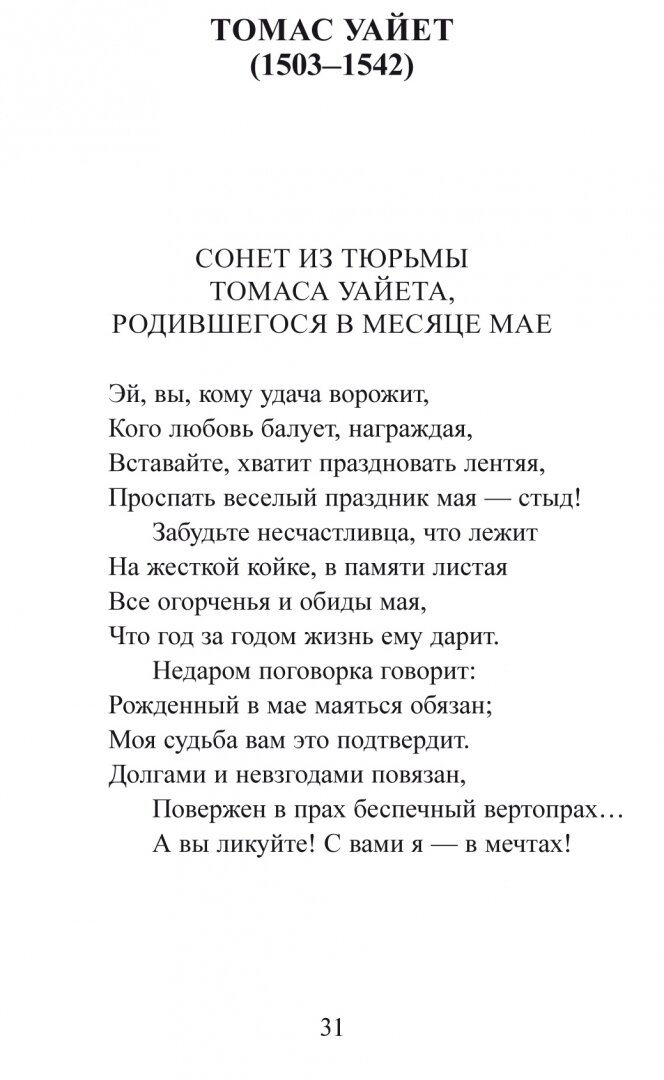 ТОМАС УАЙЕТ
(1503–1542)

СОНЕТ ИЗ ТЮРЬМЫ
ТОМАСА УАЙЕТА,
РОДИВШЕГОСЯ В МЕСЯЦЕ МАЕ

Эй, вы, кому удача ворожит,
Кого любовь балует, награждая,
Вставайте, хватит праздновать лентяя,
Проспать веселый праздник мая — стыд!

Забудьте несчастливца, что лежит
На жесткой койке, в памяти листая
Все огорченья и обиды мая,
Что год за годом жизнь ему дарит.

Недаром поговорка говорит:
Рожденный в мае маяться обязан;
Моя судьба вам это подтвердит.
Долгами и невзгодами повязан,

Повержен в прах беспечный вертопрах…
А вы ликуйте! С вами я — в мечтах!

31